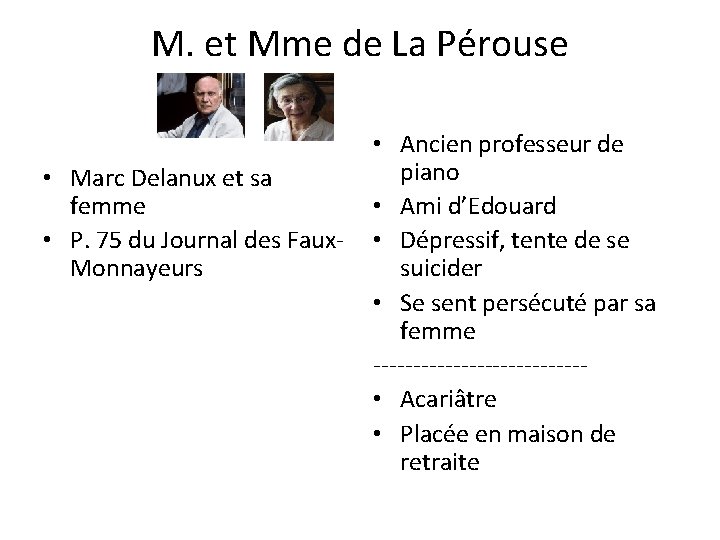 M. et Mme de La Pérouse

• Marc Delanux et sa femme
• P. 75 du Journal des Faux-Monnayeurs

• Ancien professeur de piano
• Ami d'Edouard
• Dépressif, tente de se suicider
• Se sent persécuté par sa femme
---------------------------
• Acariâtre
• Placée en maison de retraite